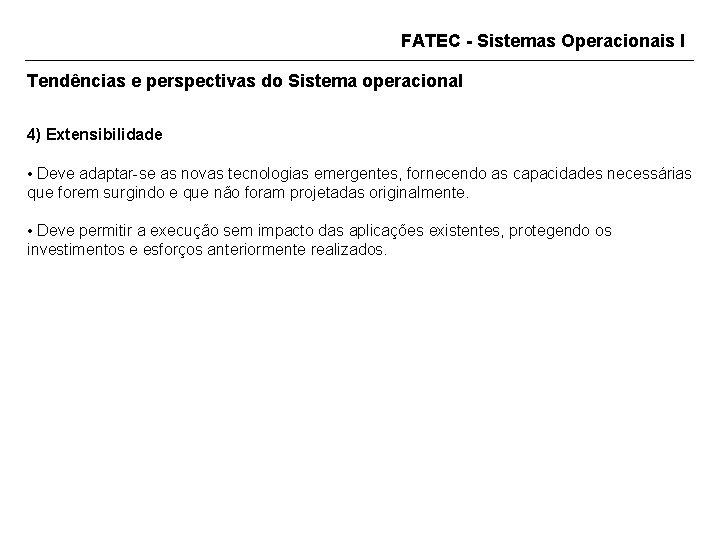 FATEC - Sistemas Operacionais I

Tendências e perspectivas do Sistema operacional

4) Extensibilidade

• Deve adaptar-se as novas tecnologias emergentes, fornecendo as capacidades necessárias que forem surgindo e que não foram projetadas originalmente.

• Deve permitir a execução sem impacto das aplicações existentes, protegendo os investimentos e esforços anteriormente realizados.